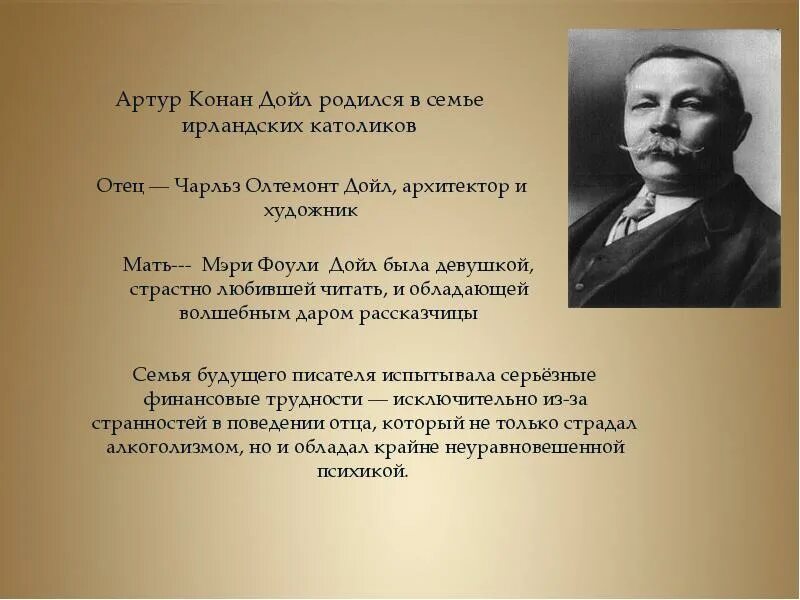 Артур Конан Дойл родился в семье ирландских католиков

Отец — Чарльз Олтемонт Дойл, архитектор и художник

Мать--- Мэри Фоули Дойл была девушкой, страстно любившей читать, и обладающей волшебным даром рассказчицы

Семья будущего писателя испытывала серьёзные финансовые трудности — исключительно из-за странностей в поведении отца, который не только страдал алкоголизмом, но и обладал крайне неуравновешенной психикой.